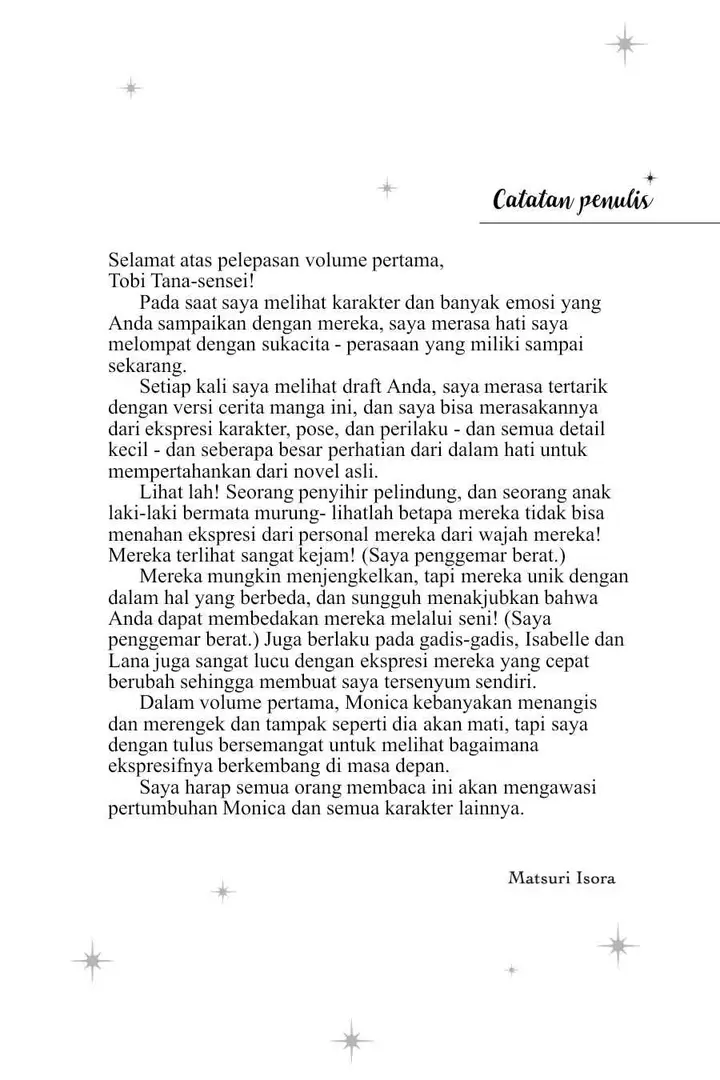 Catatan penulis

Selamat atas pelepasan volume pertama, Tobi Tana-sensei!

Pada saat saya melihat karakter dan banyak emosi yang Anda sampaikan dengan mereka, saya merasa hati saya melompat dengan sukacita - perasaan yang miliki sampai sekarang.

Setiap kali saya melihat draft Anda, saya merasa tertarik dengan versi cerita manga ini, dan saya bisa merasakannya dari ekspresi karakter, pose, dan perilaku - dan semua detail kecil - dan seberapa besar perhatian dari dalam hati untuk mempertahankan dari novel asli.

Lihat lah! Seorang penyihir pelindung, dan seorang anak laki-laki bermata murung- lihatlah betapa mereka tidak bisa menahan ekspresi dari personal mereka dari wajah mereka! Mereka terlihat sangat kejam! (Saya penggemar berat.)

Mereka mungkin menjengkelkan, tapi mereka unik dengan dalam hal yang berbeda, dan sungguh menakjubkan bahwa Anda dapat membedakan mereka melalui seni! (Saya penggemar berat.) Juga berlaku pada gadis-gadis, Isabelle dan Lana juga sangat lucu dengan ekspresi mereka yang cepat berubah sehingga membuat saya tersenyum sendiri.

Dalam volume pertama, Monica kebanyakan menangis dan merengek dan tampak seperti dia akan mati, tapi saya dengan tulus bersemangat untuk melihat bagaimana ekspresifnya berkembang di masa depan.

Saya harap semua orang membaca ini akan mengawasi pertumbuhan Monica dan semua karakter lainnya.

Matsuri Isora